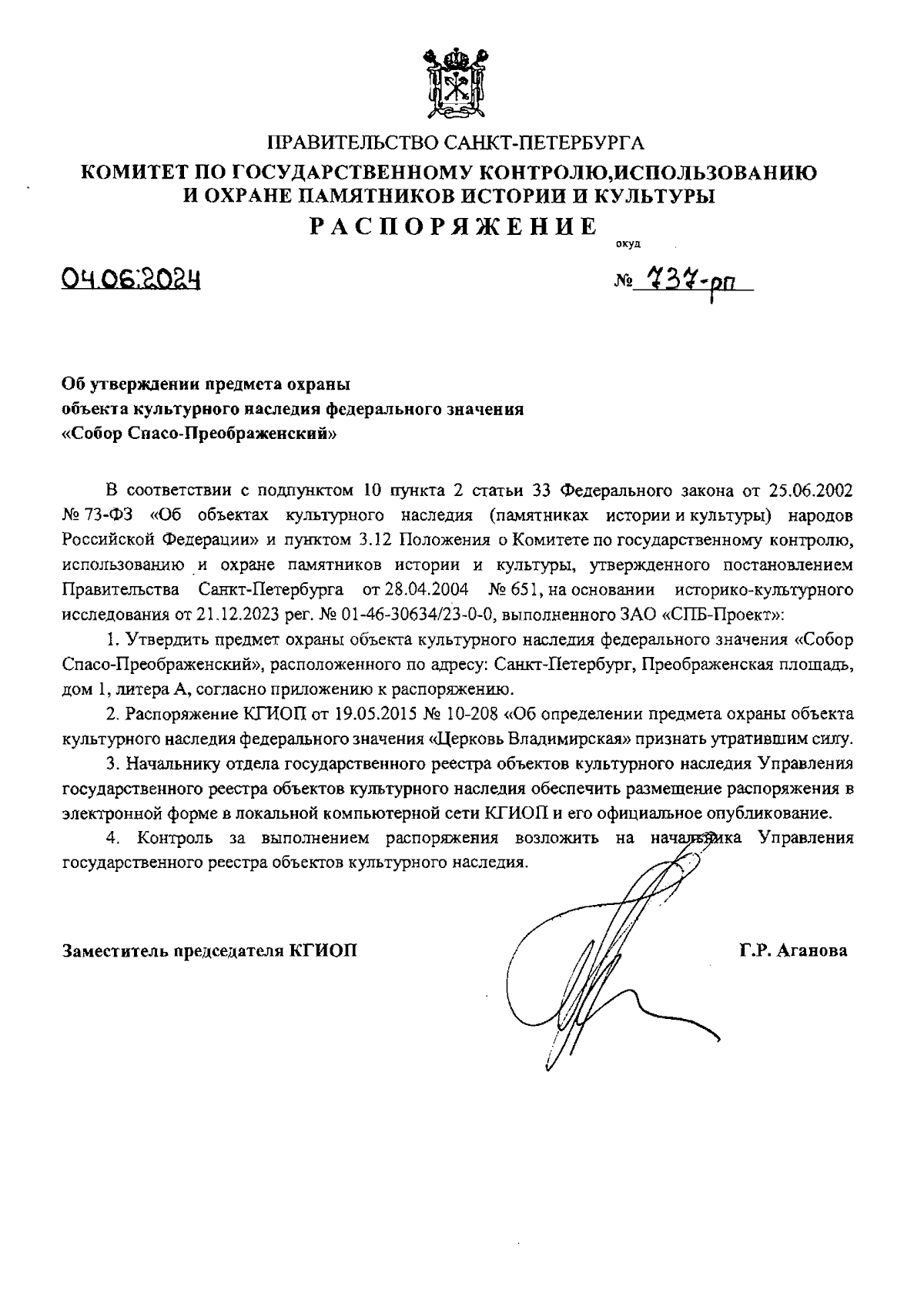 ПРАВИТЕЛЬСТВО САНКТ-ПЕТЕРБУРГА
КОМИТЕТ ПО ГОСУДАРСТВЕННОМУ КОНТРОЛЮ,ИСПОЛЬЗОВАНИЮ И ОХРАНЕ ПАМЯТНИКОВ ИСТОРИИ И КУЛЬТУРЫ
РАСПОРЯЖЕНИЕ

окуд

04.06.2024

№ 737-рп

Об утверждении предмета охраны
объекта культурного наследия федерального значения
«Собор Спасо-Преображенский»

В соответствии с подпунктом 10 пункта 2 статьи 33 Федерального закона от 25.06.2002 № 73-ФЗ «Об объектах культурного наследия (памятниках истории и культуры) народов Российской Федерации» и пунктом 3.12 Положения о Комитете по государственному контролю, использованию и охране памятников истории и культуры, утвержденного постановлением Правительства Санкт-Петербурга от 28.04.2004 № 651, на основании историко-культурного исследования от 21.12.2023 рег. № 01-46-30634/23-0-0, выполненного ЗАО «СПБ-Проект»:

1. Утвердить предмет охраны объекта культурного наследия федерального значения «Собор Спасо-Преображенский», расположенного по адресу: Санкт-Петербург, Преображенская площадь, дом 1, литера А, согласно приложению к распоряжению.

2. Распоряжение КГИОП от 19.05.2015 № 10-208 «Об определении предмета охраны объекта культурного наследия федерального значения «Церковь Владимирская» признать утратившим силу.

3. Начальнику отдела государственного реестра объектов культурного наследия Управления государственного реестра объектов культурного наследия обеспечить размещение распоряжения в электронной форме в локальной компьютерной сети КГИОП и его официальное опубликование.

4. Контроль за выполнением распоряжения возложить на начальника Управления государственного реестра объектов культурного наследия.

Заместитель председателя КГИОП

Г.Р. Аганова